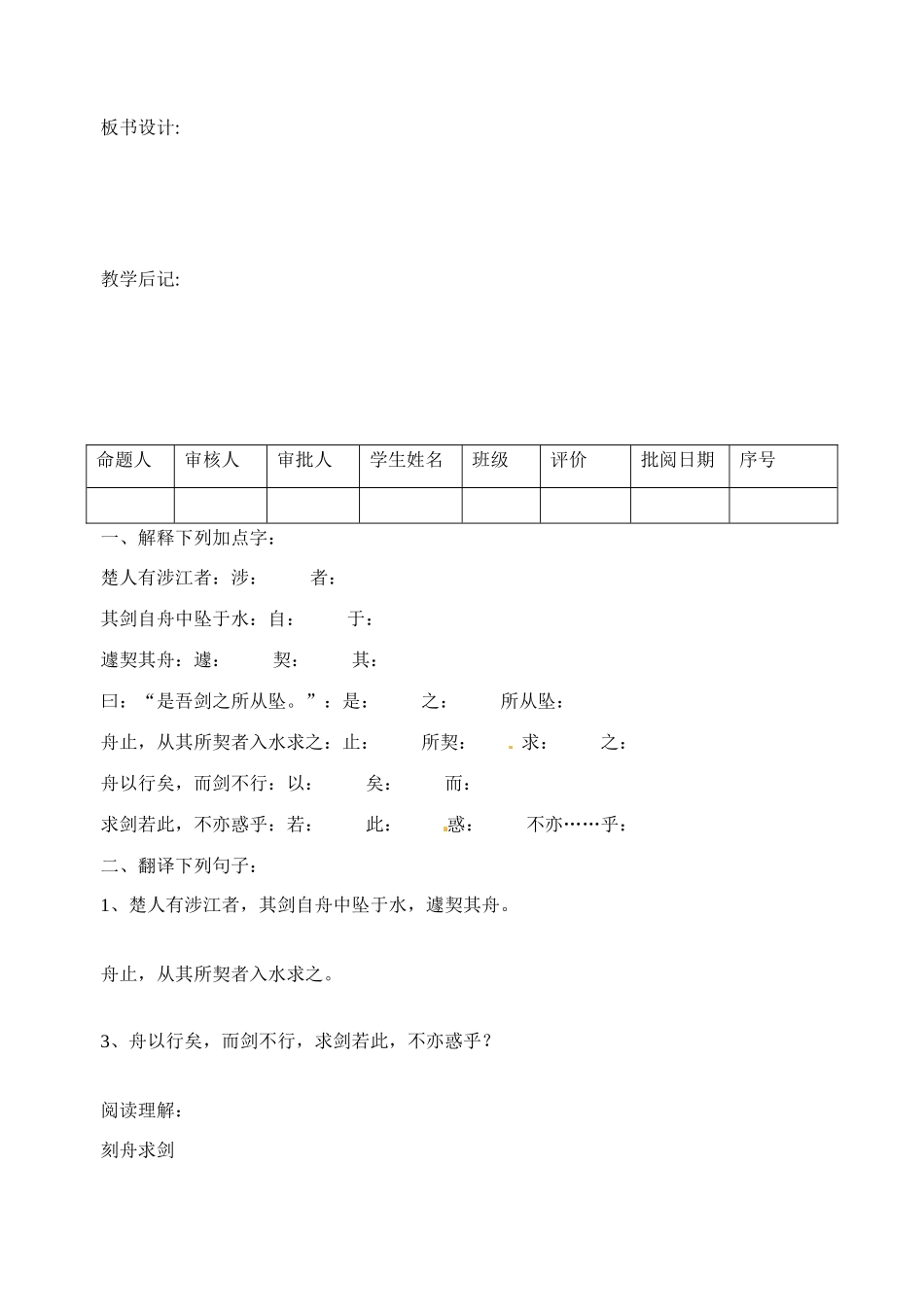 板书设计:

教学后记:

| 命题人 | 审核人 | 审批人 | 学生姓名 | 班级 | 评价 | 批阅日期 | 序号 |
|---|---|---|---|---|---|---|---|
| | | | | | | | |

一、解释下列加点字：

楚人有涉江者：涉： 者：

其剑自舟中坠于水：自： 于：

遽契其舟：遽： 契： 其：

曰：“是吾剑之所从坠。”：是： 之： 所从坠：

舟止，从其所契者入水求之：止： 所契： 求： 之：

舟以行矣，而剑不行：以： 矣： 而：

求剑若此，不亦惑乎：若： 此： 惑： 不亦……乎：

二、翻译下列句子：

1、楚人有涉江者，其剑自舟中坠于水，遽契其舟。

舟止，从其所契者入水求之。

3、舟以行矣，而剑不行，求剑若此，不亦惑乎？

阅读理解：

刻舟求剑